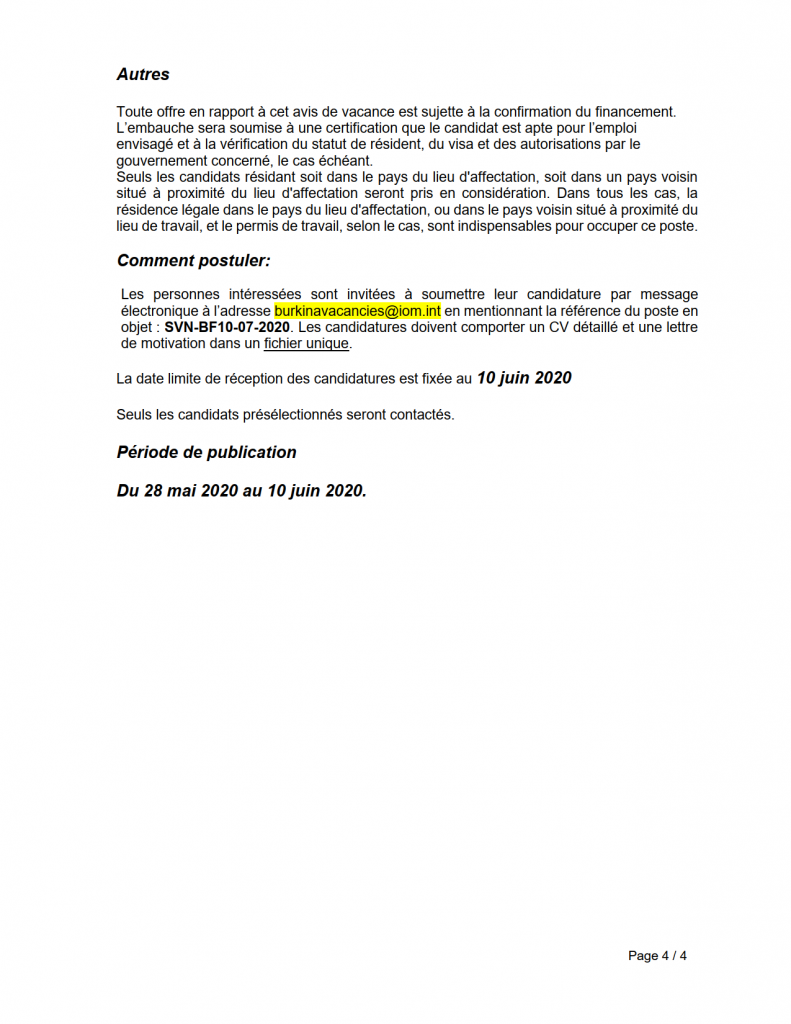 Autres

Toute offre en rapport à cet avis de vacance est sujette à la confirmation du financement. L'embauche sera soumise à une certification que le candidat est apte pour l'emploi envisagé et à la vérification du statut de résident, du visa et des autorisations par le gouvernement concerné, le cas échéant.
Seuls les candidats résidant soit dans le pays du lieu d'affectation, soit dans un pays voisin situé à proximité du lieu d'affectation seront pris en considération. Dans tous les cas, la résidence légale dans le pays du lieu d'affectation, ou dans le pays voisin situé à proximité du lieu de travail, et le permis de travail, selon le cas, sont indispensables pour occuper ce poste.

Comment postuler:

Les personnes intéressées sont invitées à soumettre leur candidature par message électronique à l'adresse burkinavacancies@iom.int en mentionnant la référence du poste en objet : SVN-BF10-07-2020. Les candidatures doivent comporter un CV détaillé et une lettre de motivation dans un fichier unique.

La date limite de réception des candidatures est fixée au 10 juin 2020

Seuls les candidats présélectionnés seront contactés.

Période de publication

Du 28 mai 2020 au 10 juin 2020.

Page 4 / 4